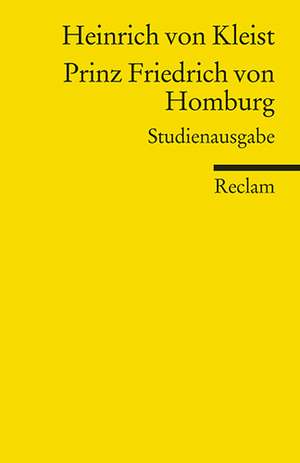 Heinrich von Kleist

Prinz Friedrich von Homburg

Studienausgabe

Reclam